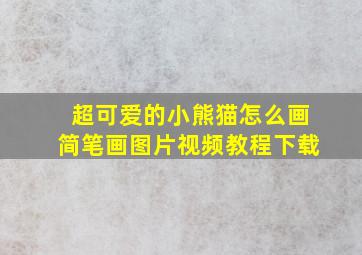 超可爱的小熊猫怎么画
简笔画图片视频教程下载